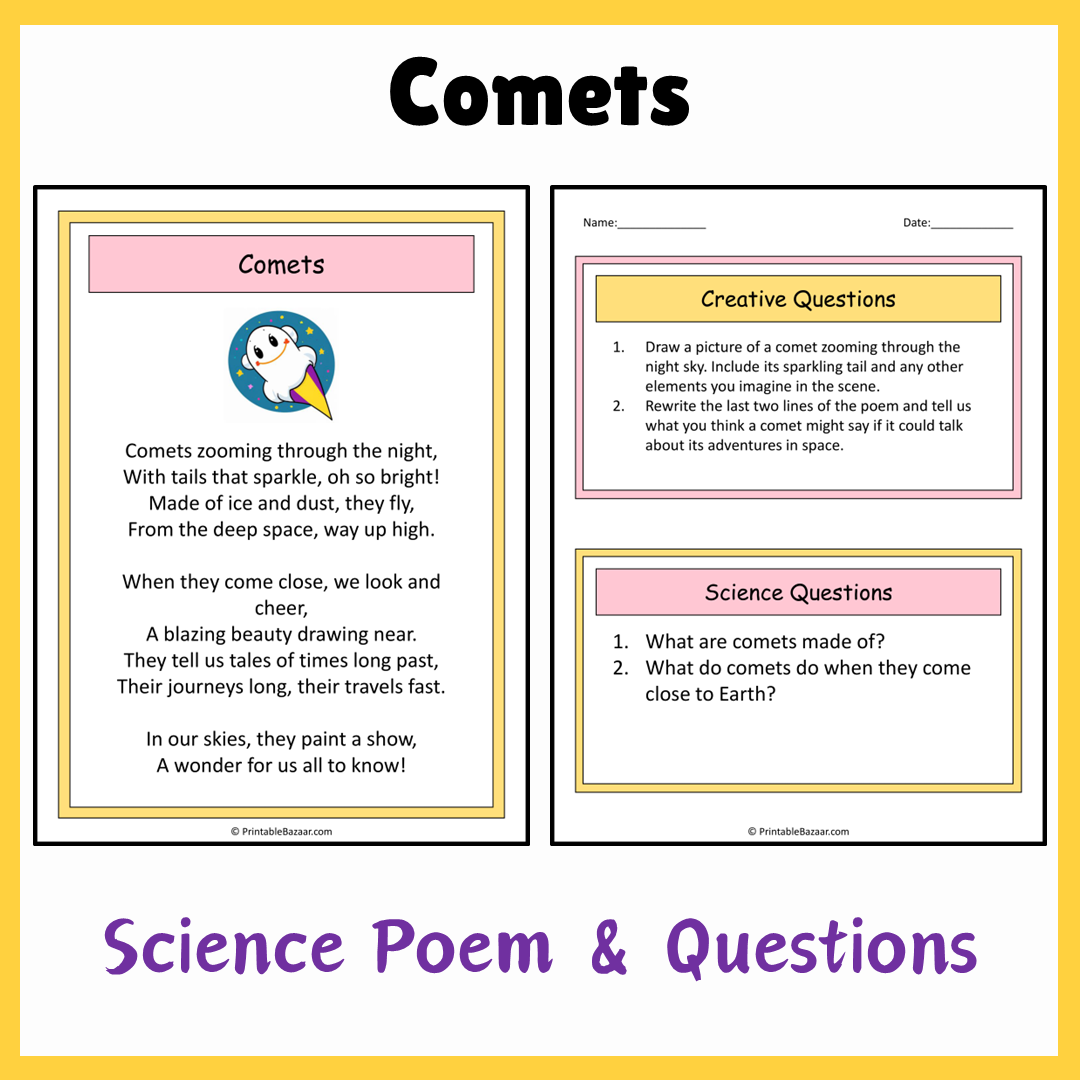 Comets

Comets

Comets zooming through the night,
With tails that sparkle, oh so bright!
Made of ice and dust, they fly,
From the deep space, way up high.

When they come close, we look and cheer,
A blazing beauty drawing near.
They tell us tales of times long past,
Their journeys long, their travels fast.

In our skies, they paint a show,
A wonder for us all to know!

© PrintableBazaar.com

Name:______________ Date:_____________

Creative Questions

1. Draw a picture of a comet zooming through the night sky. Include its sparkling tail and any other elements you imagine in the scene.
2. Rewrite the last two lines of the poem and tell us what you think a comet might say if it could talk about its adventures in space.

Science Questions

1. What are comets made of?
2. What do comets do when they come close to Earth?

© PrintableBazaar.com

Science Poem & Questions